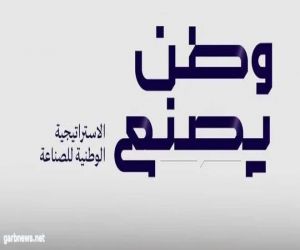 وطن
يصنع

الاستراتيجية
الوطنية للصناعة

garbnews.net